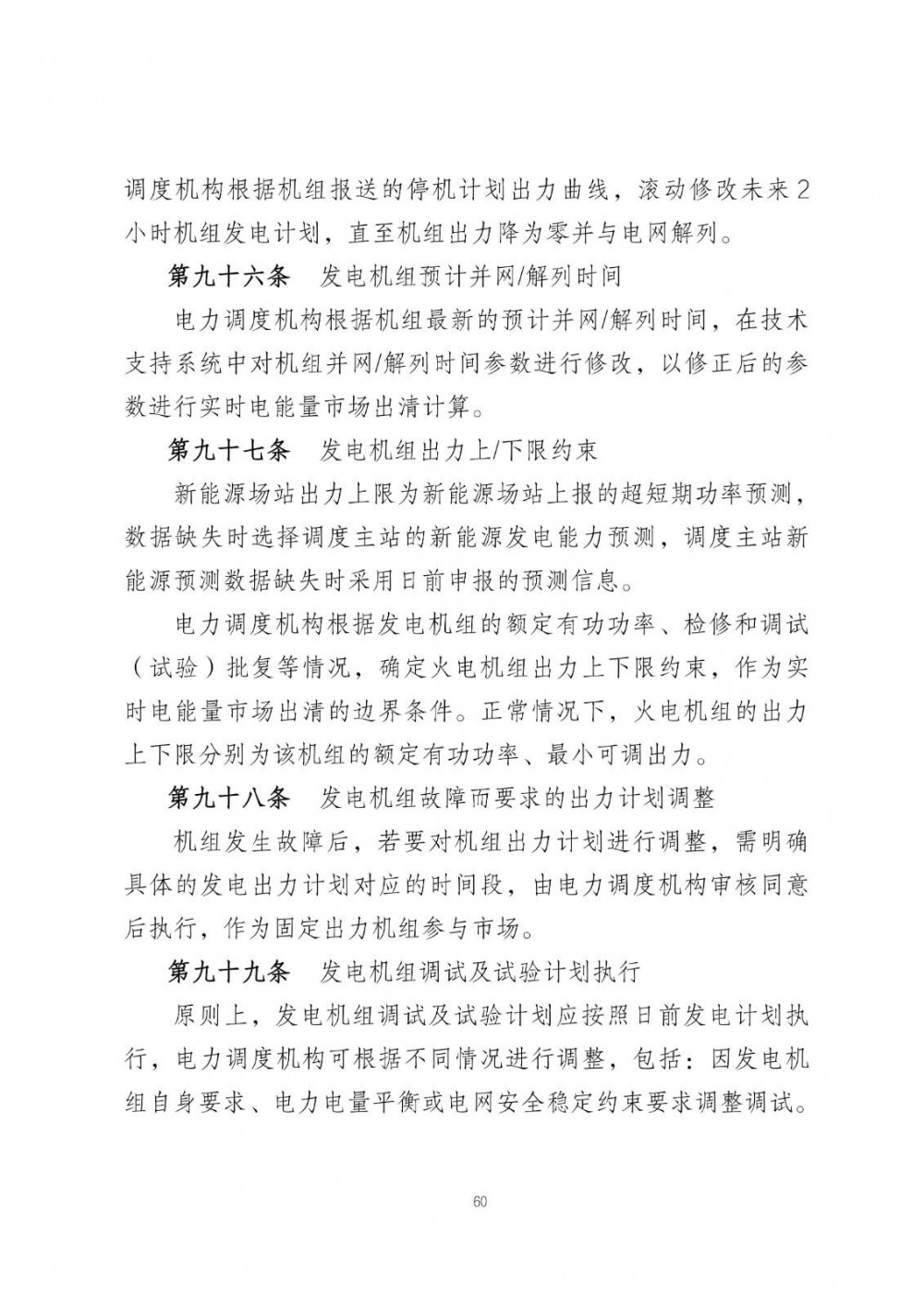 调度机构根据机组报送的停机计划出力曲线，滚动修改未来2小时机组发电计划，直至机组出力降为零并与电网解列。

第九十六条　发电机组预计并网/解列时间

电力调度机构根据机组最新的预计并网/解列时间，在技术支持系统中对机组并网/解列时间参数进行修改，以修正后的参数进行实时电能量市场出清计算。

第九十七条　发电机组出力上/下限约束

新能源场站出力上限为新能源场站上报的超短期功率预测，数据缺失时选择调度主站的新能源发电能力预测，调度主站新能源预测数据缺失时采用日前申报的预测信息。

电力调度机构根据发电机组的额定有功功率、检修和调试（试验）批复等情况，确定火电机组出力上下限约束，作为实时电能量市场出清的边界条件。正常情况下，火电机组的出力上下限分别为该机组的额定有功功率、最小可调出力。

第九十八条　发电机组故障而要求的出力计划调整

机组发生故障后，若要对机组出力计划进行调整，需明确具体的发电出力计划对应的时间段，由电力调度机构审核同意后执行，作为固定出力机组参与市场。

第九十九条　发电机组调试及试验计划执行

原则上，发电机组调试及试验计划应按照日前发电计划执行，电力调度机构可根据不同情况进行调整，包括：因发电机组自身要求、电力电量平衡或电网安全稳定约束要求调整调试。

60